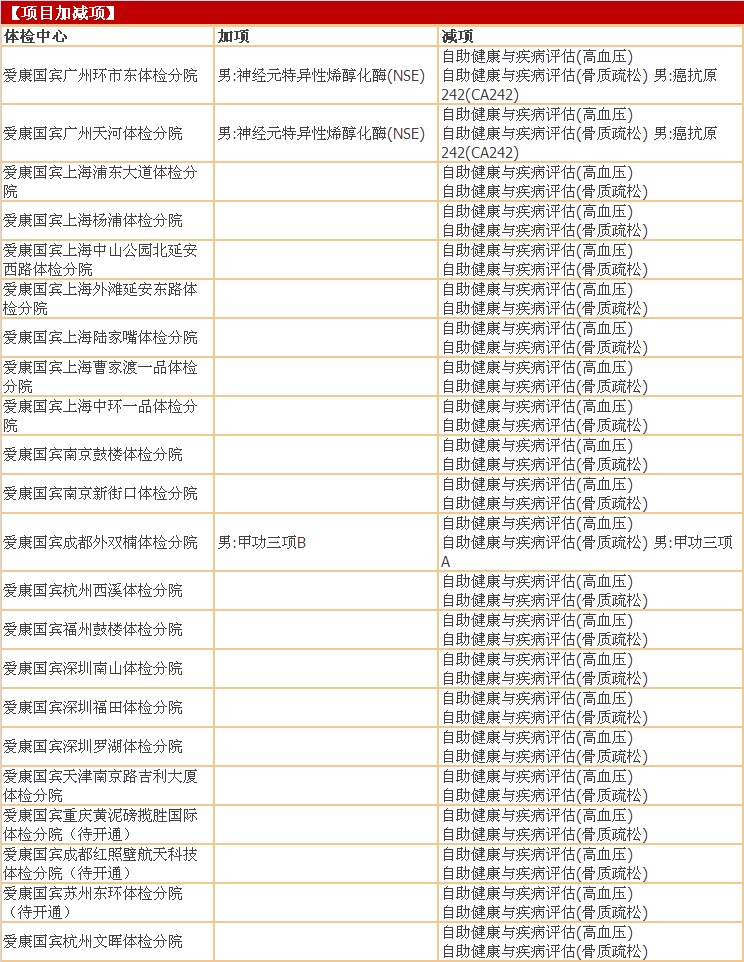 【项目加减项】

| 体检中心 | 加项 | 减项 |
|---|---|---|
| 爱康国宾广州环市东体检分院 | 男:神经元特异性烯醇化酶(NSE) | 自助健康与疾病评估(高血压) 自助健康与疾病评估(骨质疏松) 男:癌抗原242(CA242) |
| 爱康国宾广州天河体检分院 | 男:神经元特异性烯醇化酶(NSE) | 自助健康与疾病评估(高血压) 自助健康与疾病评估(骨质疏松) 男:癌抗原242(CA242) |
| 爱康国宾上海浦东大道体检分院 | | 自助健康与疾病评估(高血压) 自助健康与疾病评估(骨质疏松) |
| 爱康国宾上海杨浦体检分院 | | 自助健康与疾病评估(高血压) 自助健康与疾病评估(骨质疏松) |
| 爱康国宾上海中山公园北延安西路体检分院 | | 自助健康与疾病评估(高血压) 自助健康与疾病评估(骨质疏松) |
| 爱康国宾上海外滩延安东路体检分院 | | 自助健康与疾病评估(高血压) 自助健康与疾病评估(骨质疏松) |
| 爱康国宾上海陆家嘴体检分院 | | 自助健康与疾病评估(高血压) 自助健康与疾病评估(骨质疏松) |
| 爱康国宾上海曹家渡一品体检分院 | | 自助健康与疾病评估(高血压) 自助健康与疾病评估(骨质疏松) |
| 爱康国宾上海中环一品体检分院 | | 自助健康与疾病评估(高血压) 自助健康与疾病评估(骨质疏松) |
| 爱康国宾南京鼓楼体检分院 | | 自助健康与疾病评估(高血压) 自助健康与疾病评估(骨质疏松) |
| 爱康国宾南京新街口体检分院 | | 自助健康与疾病评估(高血压) 自助健康与疾病评估(骨质疏松) |
| 爱康国宾成都外双楠体检分院 | 男:甲功三项B | 自助健康与疾病评估(高血压) 自助健康与疾病评估(骨质疏松) 男:甲功三项A |
| 爱康国宾杭州西溪体检分院 | | 自助健康与疾病评估(高血压) 自助健康与疾病评估(骨质疏松) |
| 爱康国宾福州鼓楼体检分院 | | 自助健康与疾病评估(高血压) 自助健康与疾病评估(骨质疏松) |
| 爱康国宾深圳南山体检分院 | | 自助健康与疾病评估(高血压) 自助健康与疾病评估(骨质疏松) |
| 爱康国宾深圳福田体检分院 | | 自助健康与疾病评估(高血压) 自助健康与疾病评估(骨质疏松) |
| 爱康国宾深圳罗湖体检分院 | | 自助健康与疾病评估(高血压) 自助健康与疾病评估(骨质疏松) |
| 爱康国宾天津南京路吉利大厦体检分院 | | 自助健康与疾病评估(高血压) 自助健康与疾病评估(骨质疏松) |
| 爱康国宾重庆黄泥磅揽胜国际体检分院（待开通） | | 自助健康与疾病评估(高血压) 自助健康与疾病评估(骨质疏松) |
| 爱康国宾成都红照壁航天科技体检分院（待开通） | | 自助健康与疾病评估(高血压) 自助健康与疾病评估(骨质疏松) |
| 爱康国宾苏州东环体检分院（待开通） | | 自助健康与疾病评估(高血压) 自助健康与疾病评估(骨质疏松) |
| 爱康国宾杭州文晖体检分院 | | 自助健康与疾病评估(高血压) 自助健康与疾病评估(骨质疏松) |